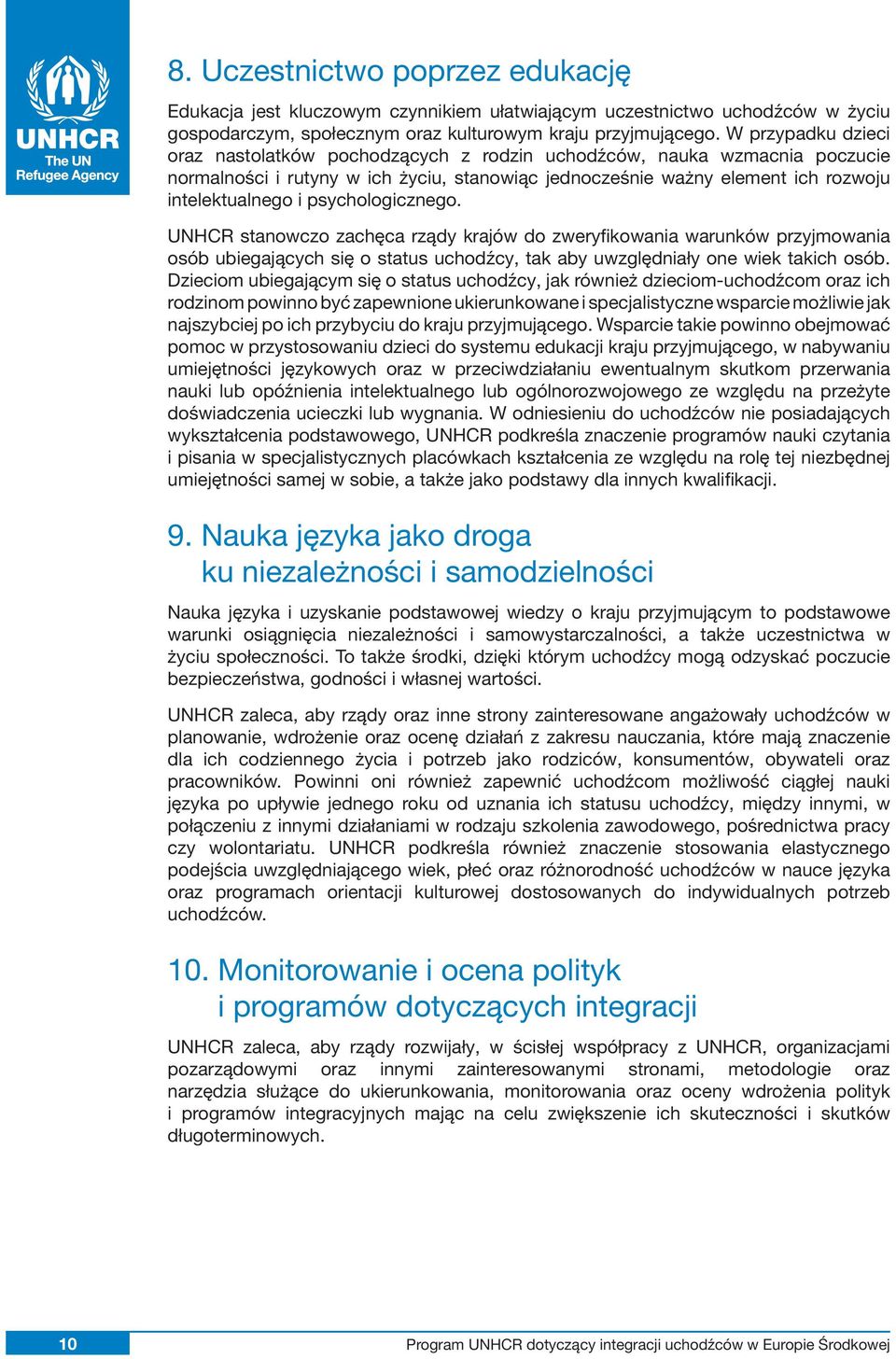 UNHCR
The UN Refugee Agency

8. Uczestnictwo poprzez edukację

Edukacja jest kluczowym czynnikiem ułatwiającym uczestnictwo uchodźców w życiu gospodarczym, społecznym oraz kulturowym kraju przyjmującego. W przypadku dzieci oraz nastolatków pochodzących z rodzin uchodźców, nauka wzmacnia poczucie normalności i rutyny w ich życiu, stanowiąc jednocześnie ważny element ich rozwoju intelektualnego i psychologicznego.

UNHCR stanowczo zachęca rządy krajów do zweryfikowania warunków przyjmowania osób ubiegających się o status uchodźcy, tak aby uwzględniały one wiek takich osób. Dzieciom ubiegającym się o status uchodźcy, jak również dzieciom-uchodźcom oraz ich rodzinom powinno być zapewnione ukierunkowane i specjalistyczne wsparcie możliwie jak najszybciej po ich przybyciu do kraju przyjmującego. Wsparcie takie powinno obejmować pomoc w przystosowaniu dzieci do systemu edukacji kraju przyjmującego, w nabywaniu umiejętności językowych oraz w przeciwdziałaniu ewentualnym skutkom przerwania nauki lub opóźnienia intelektualnego lub ogólnorozwojowego ze względu na przeżyte doświadczenia ucieczki lub wygnania. W odniesieniu do uchodźców nie posiadających wykształcenia podstawowego, UNHCR podkreśla znaczenie programów nauki czytania i pisania w specjalistycznych placówkach kształcenia ze względu na rolę tej niezbędnej umiejętności samej w sobie, a także jako podstawy dla innych kwalifikacji.

9. Nauka języka jako droga ku niezależności i samodzielności

Nauka języka i uzyskanie podstawowej wiedzy o kraju przyjmującym to podstawowe warunki osiągnięcia niezależności i samowystarczalności, a także uczestnictwa w życiu społeczności. To także środki, dzięki którym uchodźcy mogą odzyskać poczucie bezpieczeństwa, godności i własnej wartości.

UNHCR zaleca, aby rządy oraz inne strony zainteresowane angażowały uchodźców w planowanie, wdrożenie oraz ocenę działań z zakresu nauczania, które mają znaczenie dla ich codziennego życia i potrzeb jako rodziców, konsumentów, obywateli oraz pracowników. Powinni oni również zapewnić uchodźcom możliwość ciągłej nauki języka po upływie jednego roku od uznania ich statusu uchodźcy, między innymi, w połączeniu z innymi działaniami w rodzaju szkolenia zawodowego, pośrednictwa pracy czy wolontariatu. UNHCR podkreśla również znaczenie stosowania elastycznego podejścia uwzględniającego wiek, płeć oraz różnorodność uchodźców w nauce języka oraz programach orientacji kulturowej dostosowanych do indywidualnych potrzeb uchodźców.

10. Monitorowanie i ocena polityk i programów dotyczących integracji

UNHCR zaleca, aby rządy rozwijały, w ścisłej współpracy z UNHCR, organizacjami pozarządowymi oraz innymi zainteresowanymi stronami, metodologie oraz narzędzia służące do ukierunkowania, monitorowania oraz oceny wdrożenia polityk i programów integracyjnych mając na celu zwiększenie ich skuteczności i skutków długoterminowych.

10

Program UNHCR dotyczący integracji uchodźców w Europie Środkowej